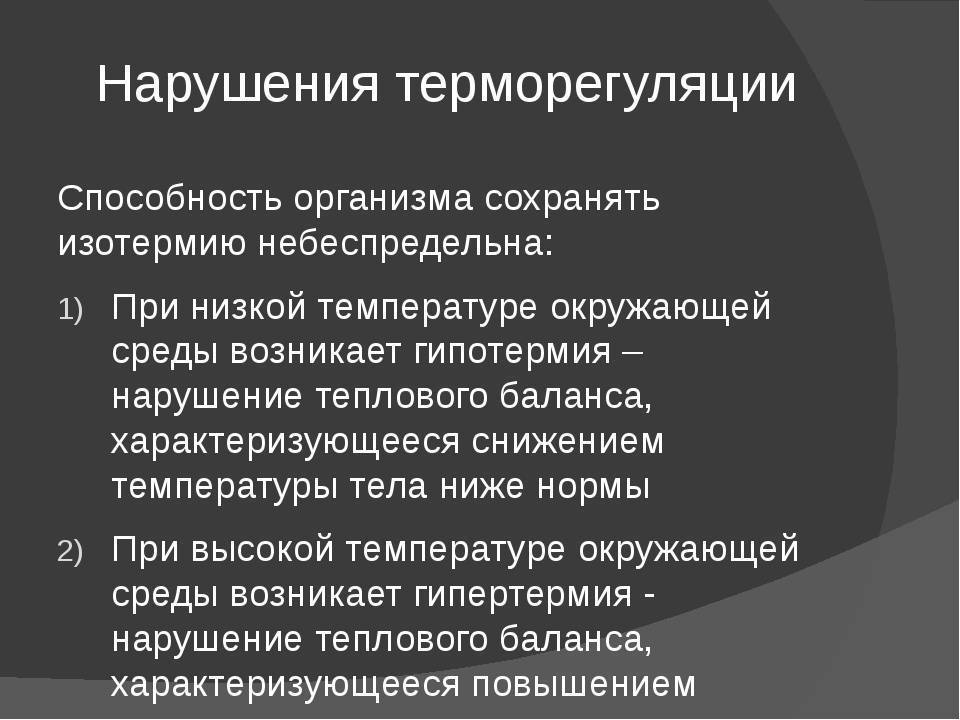 Нарушения терморегуляции

Способность организма сохранять изотермию небеспредельна:

1) При низкой температуре окружающей среды возникает гипотермия – нарушение теплового баланса, характеризующееся снижением температуры тела ниже нормы

2) При высокой температуре окружающей среды возникает гипертермия - нарушение теплового баланса, характеризующееся повышением